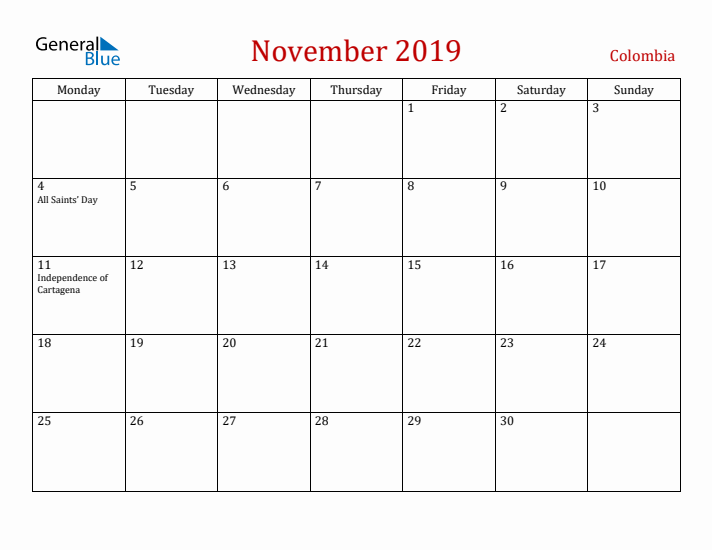 General Blue

November 2019

Colombia

| Monday | Tuesday | Wednesday | Thursday | Friday | Saturday | Sunday |
|---|---|---|---|---|---|---|
| | | | | 1 | 2 | 3 |
| 4 All Saints' Day | 5 | 6 | 7 | 8 | 9 | 10 |
| 11 Independence of Cartagena | 12 | 13 | 14 | 15 | 16 | 17 |
| 18 | 19 | 20 | 21 | 22 | 23 | 24 |
| 25 | 26 | 27 | 28 | 29 | 30 | |